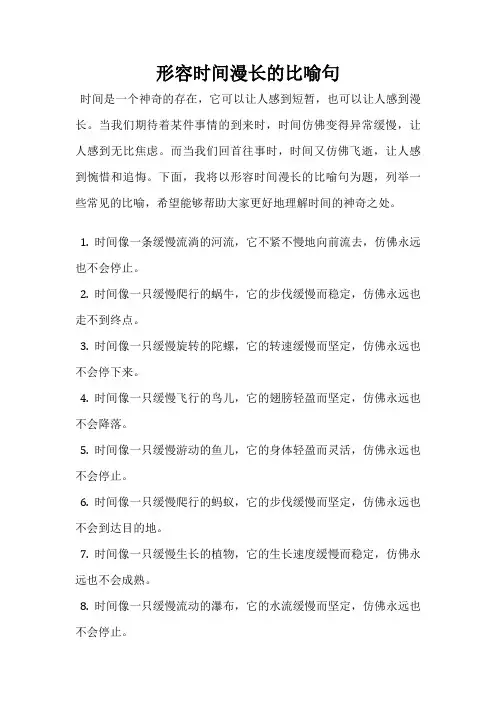 形容时间漫长的比喻句

时间是一个神奇的存在，它可以让人感到短暂，也可以让人感到漫长。当我们期待着某件事情的到来时，时间仿佛变得异常缓慢，让人感到无比焦虑。而当我们回首往事时，时间又仿佛飞逝，让人感到惋惜和追悔。下面，我将以形容时间漫长的比喻句为题，列举一些常见的比喻，希望能够帮助大家更好地理解时间的神奇之处。

1. 时间像一条缓慢流淌的河流，它不紧不慢地向前流去，仿佛永远也不会停止。

2. 时间像一只缓慢爬行的蜗牛，它的步伐缓慢而稳定，仿佛永远也走不到终点。

3. 时间像一只缓慢旋转的陀螺，它的转速缓慢而坚定，仿佛永远也不会停下来。

4. 时间像一只缓慢飞行的鸟儿，它的翅膀轻盈而坚定，仿佛永远也不会降落。

5. 时间像一只缓慢游动的鱼儿，它的身体轻盈而灵活，仿佛永远也不会停止。

6. 时间像一只缓慢爬行的蚂蚁，它的步伐缓慢而坚定，仿佛永远也不会到达目的地。

7. 时间像一只缓慢生长的植物，它的生长速度缓慢而稳定，仿佛永远也不会成熟。

8. 时间像一只缓慢流动的瀑布，它的水流缓慢而坚定，仿佛永远也不会停止。